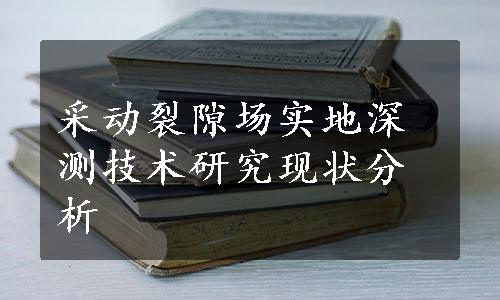 采动裂隙场实地深测技术研究现状分析